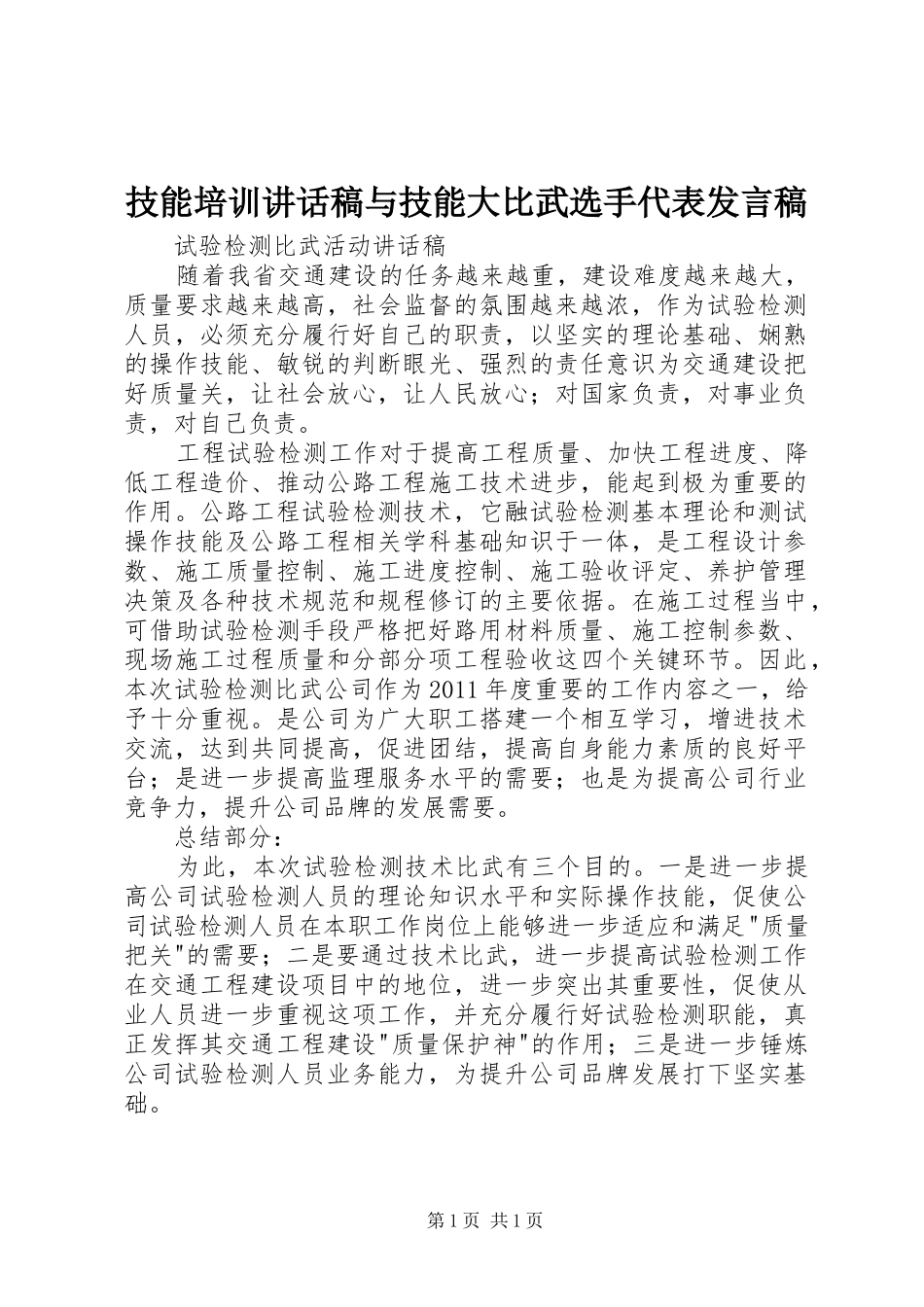 技能培训讲话稿与技能大比武选手代表发言稿

试验检测比武活动讲话稿

随着我省交通建设的任务越来越重，建设难度越来越大，质量要求越来越高，社会监督的氛围越来越浓，作为试验检测人员，必须充分履行好自己的职责，以坚实的理论基础、娴熟的操作技能、敏锐的判断眼光、强烈的责任意识为交通建设把好质量关，让社会放心，让人民放心；对国家负责，对事业负责，对自己负责。

工程试验检测工作对于提高工程质量、加快工程进度、降低工程造价、推动公路工程施工技术进步，能起到极为重要的作用。公路工程试验检测技术，它融试验检测基本理论和测试操作技能及公路工程相关学科基础知识于一体，是工程设计参数、施工质量控制、施工进度控制、施工验收评定、养护管理决策及各种技术规范和规程修订的主要依据。在施工过程当中，可借助试验检测手段严格把好路用材料质量、施工控制参数、现场施工过程质量和分部分项工程验收这四个关键环节。因此，本次试验检测比武公司作为2011年度重要的工作内容之一，给予十分重视。是公司为广大职工搭建一个相互学习，增进技术交流，达到共同提高，促进团结，提高自身能力素质的良好平台；是进一步提高监理服务水平的需要；也是为提高公司行业竞争力，提升公司品牌的发展需要。

总结部分：

为此，本次试验检测技术比武有三个目的。一是进一步提高公司试验检测人员的理论知识水平和实际操作技能，促使公司试验检测人员在本职工作岗位上能够进一步适应和满足"质量把关"的需要；二是要通过技术比武，进一步提高试验检测工作在交通工程建设项目中的地位，进一步突出其重要性，促使从业人员进一步重视这项工作，并充分履行好试验检测职能，真正发挥其交通工程建设"质量保护神"的作用；三是进一步锤炼公司试验检测人员业务能力，为提升公司品牌发展打下坚实基础。

第1页 共1页